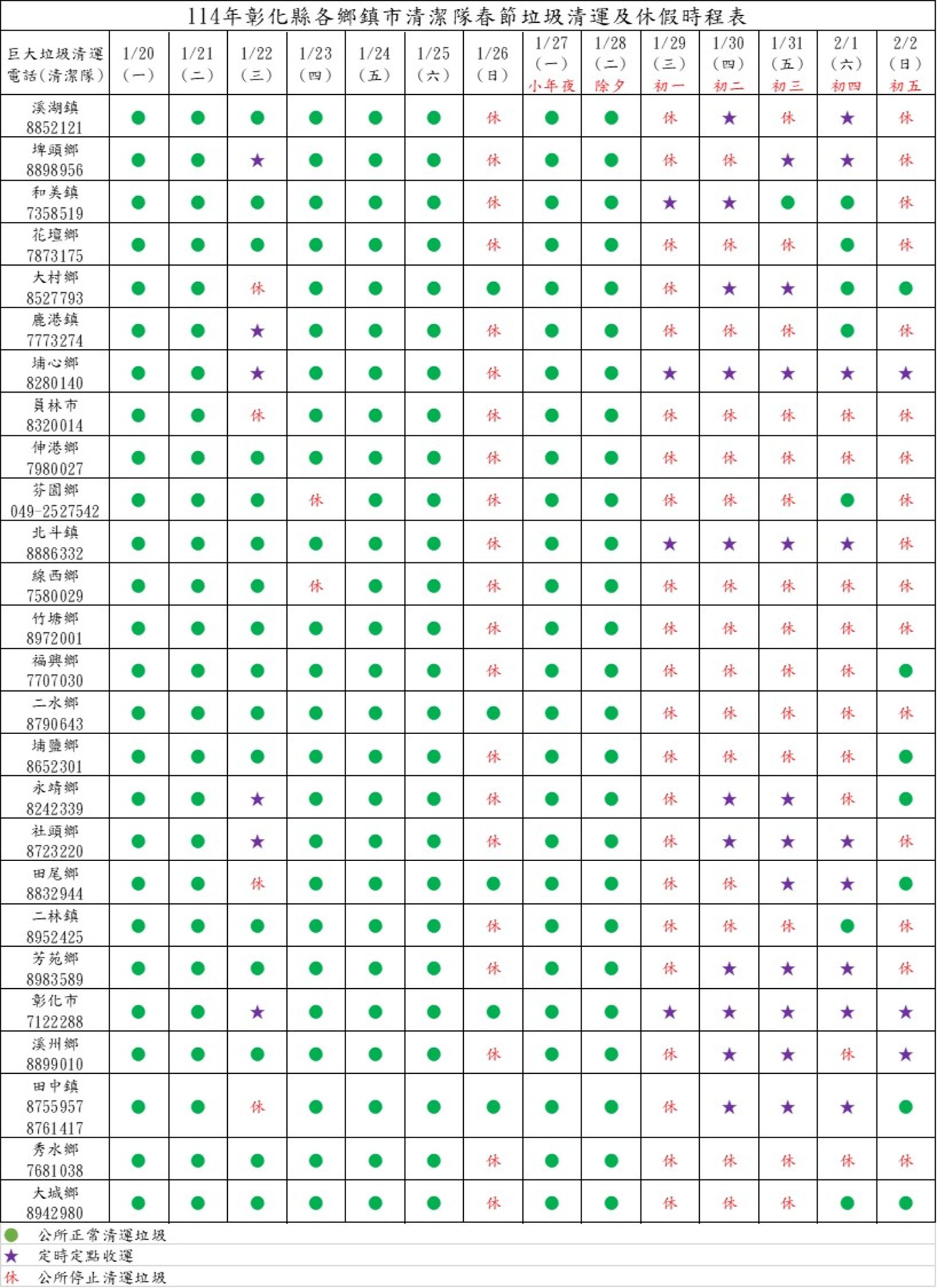 114年彰化縣各鄉鎮市清潔隊春節垃圾清運及休假時程表

| 巨大垃圾清運電話(清潔隊) | 1/20(一) | 1/21(二) | 1/22(三) | 1/23(四) | 1/24(五) | 1/25(六) | 1/26(日) | 1/27(一)小年夜 | 1/28(二)除夕 | 1/29(三)初一 | 1/30(四)初二 | 1/31(五)初三 | 2/1(六)初四 | 2/2(日)初五 |
|---|---|---|---|---|---|---|---|---|---|---|---|---|---|---|
| 溪湖鎮 8852121 | ● | ● | ● | ● | ● | ● | 休 | ● | ● | 休 | ★ | 休 | ★ | 休 |
| 埤頭鄉 8898956 | ● | ● | ★ | ● | ● | ● | 休 | ● | ● | 休 | 休 | ★ | ★ | 休 |
| 和美鎮 7358519 | ● | ● | ● | ● | ● | ● | 休 | ● | ● | ★ | ★ | ● | ● | 休 |
| 花壇鄉 7873175 | ● | ● | ● | ● | ● | ● | 休 | ● | ● | 休 | 休 | 休 | ● | 休 |
| 大村鄉 8527793 | ● | ● | 休 | ● | ● | ● | ● | ● | ● | 休 | ★ | ★ | ● | ● |
| 鹿港鎮 7773274 | ● | ● | ★ | ● | ● | ● | 休 | ● | ● | 休 | 休 | 休 | ● | 休 |
| 埔心鄉 8280140 | ● | ● | ★ | ● | ● | ● | 休 | ● | ● | ★ | ★ | ★ | ★ | ★ |
| 員林市 8320014 | ● | ● | 休 | ● | ● | ● | 休 | ● | ● | 休 | 休 | 休 | 休 | 休 |
| 伸港鄉 7980027 | ● | ● | ● | ● | ● | ● | 休 | ● | ● | 休 | 休 | 休 | 休 | 休 |
| 芬園鄉 049-2527542 | ● | ● | ● | 休 | ● | ● | 休 | ● | ● | 休 | 休 | 休 | ● | 休 |
| 北斗鎮 8886332 | ● | ● | ● | ● | ● | ● | 休 | ● | ● | ★ | ★ | ★ | ★ | 休 |
| 線西鄉 7580029 | ● | ● | ● | 休 | ● | ● | 休 | ● | ● | 休 | 休 | 休 | 休 | 休 |
| 竹塘鄉 8972001 | ● | ● | ● | ● | ● | ● | 休 | ● | ● | 休 | 休 | 休 | 休 | 休 |
| 福興鄉 7707030 | ● | ● | ● | ● | ● | ● | 休 | ● | ● | 休 | 休 | 休 | 休 | ● |
| 二水鄉 8790643 | ● | ● | ● | ● | ● | ● | ● | ● | ● | 休 | 休 | 休 | 休 | 休 |
| 埔鹽鄉 8652301 | ● | ● | ● | ● | ● | ● | 休 | ● | ● | 休 | 休 | 休 | 休 | ● |
| 永靖鄉 8242339 | ● | ● | ★ | ● | ● | ● | 休 | ● | ● | 休 | ★ | ★ | 休 | ● |
| 社頭鄉 8723220 | ● | ● | ★ | ● | ● | ● | 休 | ● | ● | 休 | ★ | ★ | ★ | 休 |
| 田尾鄉 8832944 | ● | ● | 休 | ● | ● | ● | ● | ● | ● | 休 | 休 | ★ | ★ | ● |
| 二林鎮 8952425 | ● | ● | ● | ● | ● | ● | 休 | ● | ● | 休 | 休 | 休 | ● | 休 |
| 芳苑鄉 8983589 | ● | ● | ● | ● | ● | ● | 休 | ● | ● | 休 | ★ | ★ | ★ | 休 |
| 彰化市 7122288 | ● | ● | ★ | ● | ● | ● | ● | ● | ● | ★ | ★ | ★ | ★ | ★ |
| 溪州鄉 8899010 | ● | ● | ● | ● | ● | ● | 休 | ● | ● | 休 | ★ | ★ | 休 | ★ |
| 田中鎮 8755957 8761417 | ● | ● | 休 | ● | ● | ● | ● | ● | ● | 休 | ★ | ★ | ★ | ● |
| 秀水鄉 7681038 | ● | ● | ● | ● | ● | ● | 休 | ● | ● | 休 | 休 | 休 | 休 | 休 |
| 大城鄉 8942980 | ● | ● | ● | ● | ● | ● | 休 | ● | ● | 休 | 休 | 休 | ● | ● |

● 公所正常清運垃圾
★ 定時定點收運
休 公所停止清運垃圾